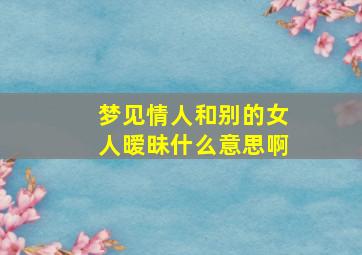 梦见情人和别的女人暧昧什么意思啊